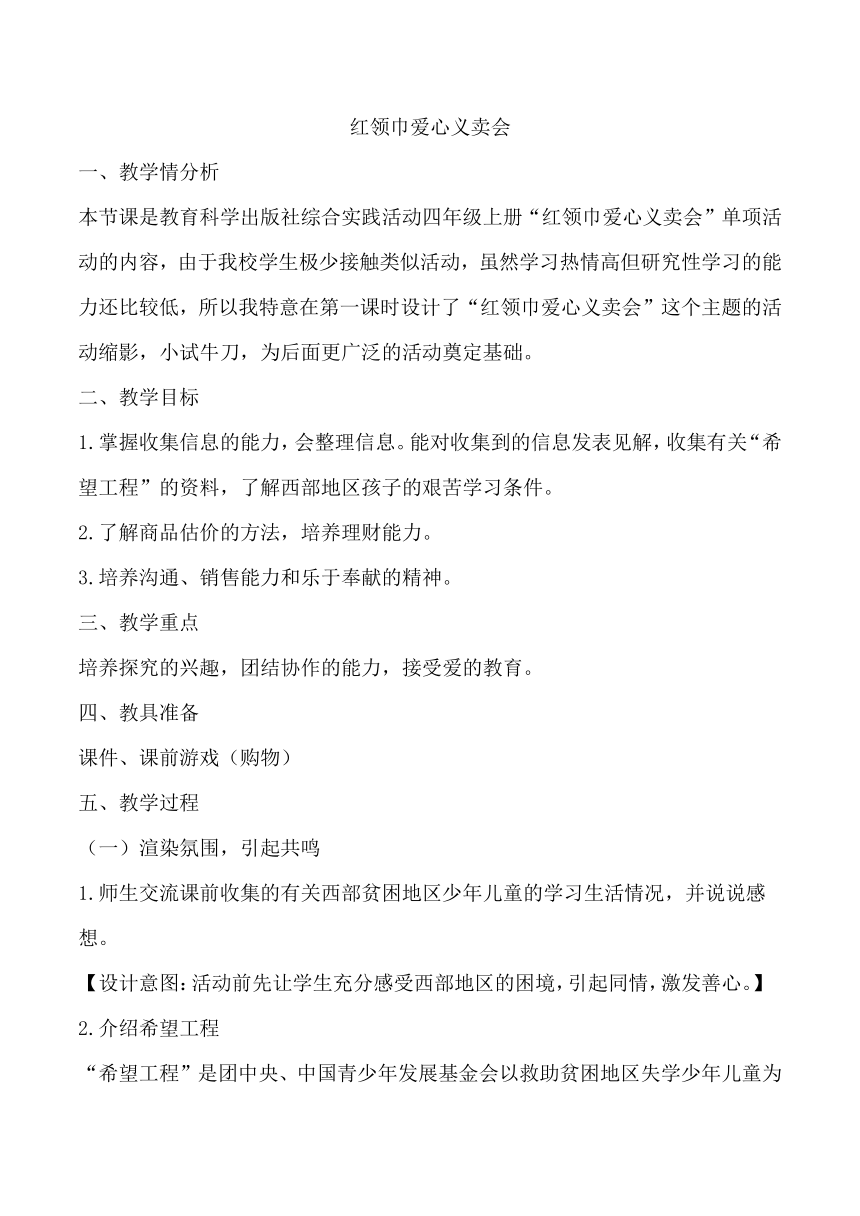 红领巾爱心义卖会

一、教学情分析

本节课是教育科学出版社综合实践活动四年级上册“红领巾爱心义卖会”单项活动的内容，由于我校学生极少接触类似活动，虽然学习热情高但研究性学习的能力还比较低，所以我特意在第一课时设计了“红领巾爱心义卖会”这个主题的活动缩影，小试牛刀，为后面更广泛的活动奠定基础。

二、教学目标

1.掌握收集信息的能力，会整理信息。能对收集到的信息发表见解，收集有关“希望工程”的资料，了解西部地区孩子的艰苦学习条件。

2.了解商品估价的方法，培养理财能力。

3.培养沟通、销售能力和乐于奉献的精神。

三、教学重点

培养探究的兴趣，团结协作的能力，接受爱的教育。

四、教具准备

课件、课前游戏（购物）

五、教学过程

（一）渲染氛围，引起共鸣

1.师生交流课前收集的有关西部贫困地区少年儿童的学习生活情况，并说说感想。

【设计意图：活动前先让学生充分感受西部地区的困境，引起同情，激发善心。】

2.介绍希望工程

“希望工程”是团中央、中国青少年发展基金会以救助贫困地区失学少年儿童为